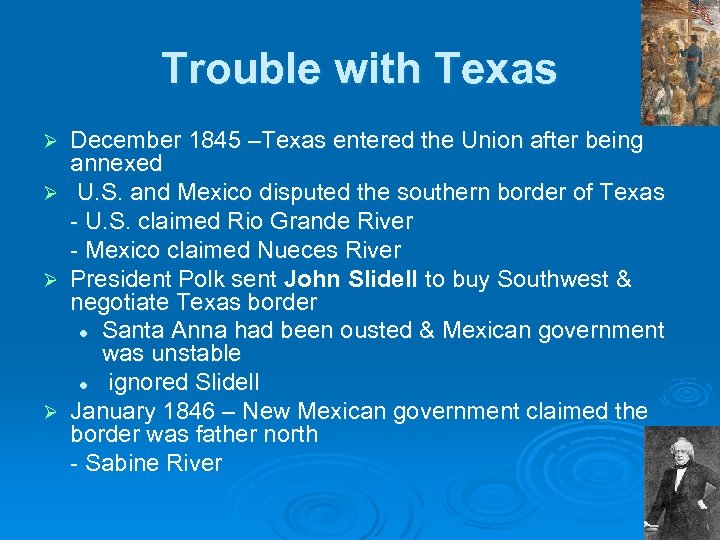 Trouble with Texas

➢ December 1845 –Texas entered the Union after being annexed

➢ U.S. and Mexico disputed the southern border of Texas

- U.S. claimed Rio Grande River

- Mexico claimed Nueces River

➢ President Polk sent John Slidell to buy Southwest & negotiate Texas border

• Santa Anna had been ousted & Mexican government was unstable

• ignored Slidell

➢ January 1846 – New Mexican government claimed the border was father north

- Sabine River